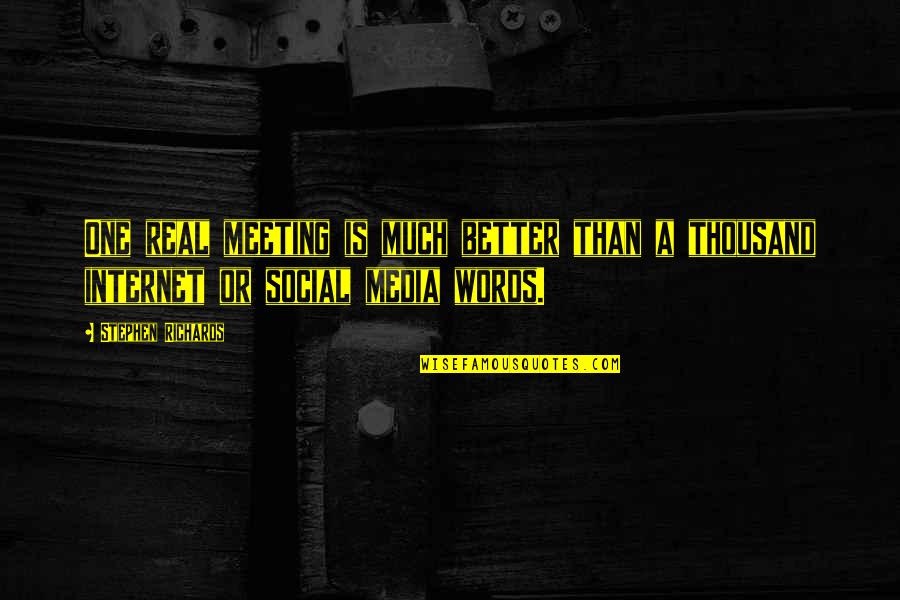 ONE REAL MEETING IS MUCH BETTER THAN A THOUSAND INTERNET OR SOCIAL MEDIA WORDS.

STEPHEN RICHARDS

WISEFAMOUSQUOTES.COM